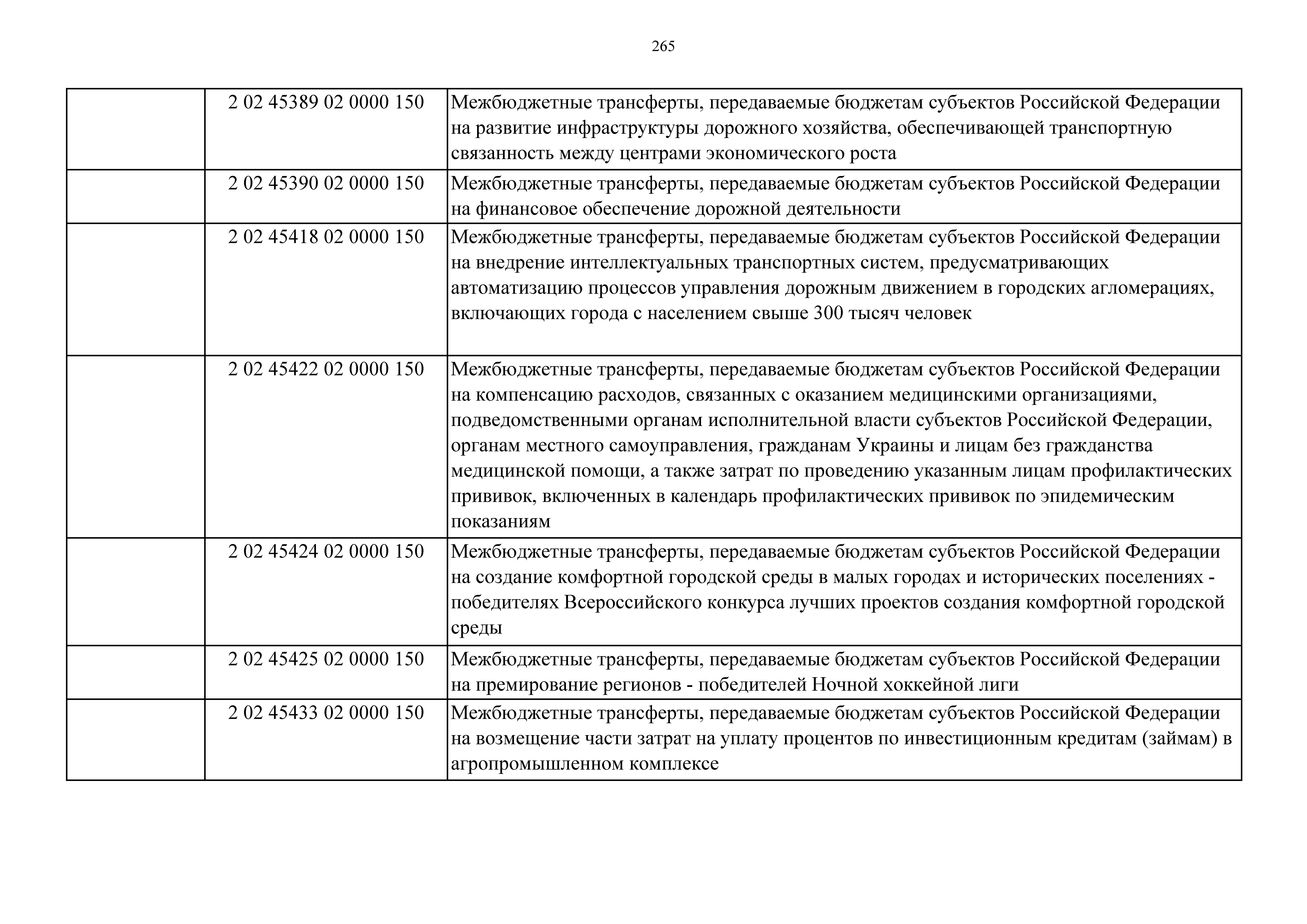 265

| | | |
|---|---|---|
| | 2 02 45389 02 0000 150 | Межбюджетные трансферты, передаваемые бюджетам субъектов Российской Федерации на развитие инфраструктуры дорожного хозяйства, обеспечивающей транспортную связанность между центрами экономического роста |
| | 2 02 45390 02 0000 150 | Межбюджетные трансферты, передаваемые бюджетам субъектов Российской Федерации на финансовое обеспечение дорожной деятельности |
| | 2 02 45418 02 0000 150 | Межбюджетные трансферты, передаваемые бюджетам субъектов Российской Федерации на внедрение интеллектуальных транспортных систем, предусматривающих автоматизацию процессов управления дорожным движением в городских агломерациях, включающих города с населением свыше 300 тысяч человек |
| | 2 02 45422 02 0000 150 | Межбюджетные трансферты, передаваемые бюджетам субъектов Российской Федерации на компенсацию расходов, связанных с оказанием медицинскими организациями, подведомственными органам исполнительной власти субъектов Российской Федерации, органам местного самоуправления, гражданам Украины и лицам без гражданства медицинской помощи, а также затрат по проведению указанным лицам профилактических прививок, включенных в календарь профилактических прививок по эпидемическим показаниям |
| | 2 02 45424 02 0000 150 | Межбюджетные трансферты, передаваемые бюджетам субъектов Российской Федерации на создание комфортной городской среды в малых городах и исторических поселениях - победителях Всероссийского конкурса лучших проектов создания комфортной городской среды |
| | 2 02 45425 02 0000 150 | Межбюджетные трансферты, передаваемые бюджетам субъектов Российской Федерации на премирование регионов - победителей Ночной хоккейной лиги |
| | 2 02 45433 02 0000 150 | Межбюджетные трансферты, передаваемые бюджетам субъектов Российской Федерации на возмещение части затрат на уплату процентов по инвестиционным кредитам (займам) в агропромышленном комплексе |